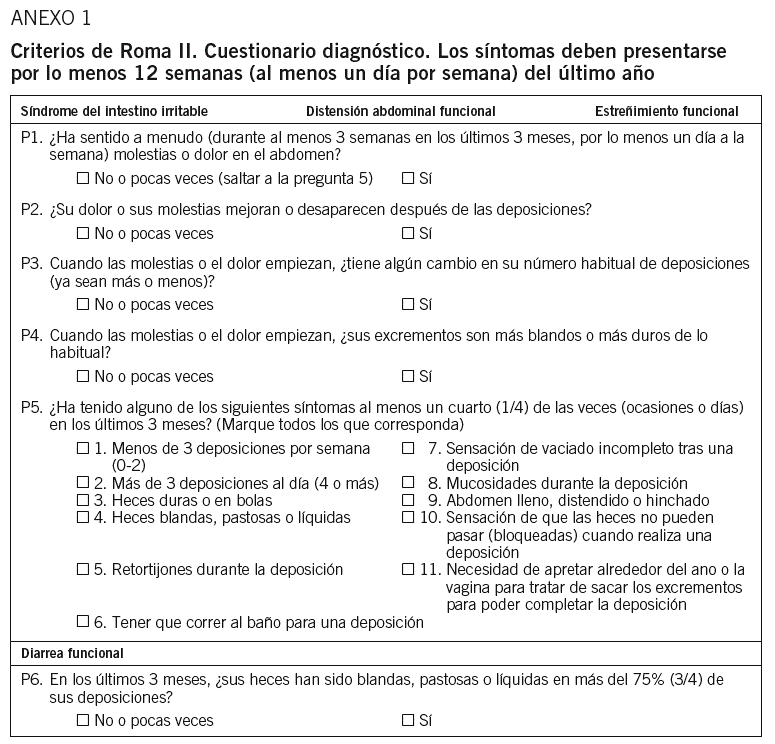 ANEXO 1

Criterios de Roma II. Cuestionario diagnóstico. Los síntomas deben presentarse por lo menos 12 semanas (al menos un día por semana) del último año

Síndrome del intestino irritable    Distensión abdominal funcional    Estreñimiento funcional

P1. ¿Ha sentido a menudo (durante al menos 3 semanas en los últimos 3 meses, por lo menos un día a la semana) molestias o dolor en el abdomen?
☐ No o pocas veces (saltar a la pregunta 5)    ☐ Sí

P2. ¿Su dolor o sus molestias mejoran o desaparecen después de las deposiciones?
☐ No o pocas veces    ☐ Sí

P3. Cuando las molestias o el dolor empiezan, ¿tiene algún cambio en su número habitual de deposiciones (ya sean más o menos)?
☐ No o pocas veces    ☐ Sí

P4. Cuando las molestias o el dolor empiezan, ¿sus excrementos son más blandos o más duros de lo habitual?
☐ No o pocas veces    ☐ Sí

P5. ¿Ha tenido alguno de los siguientes síntomas al menos un cuarto (1/4) de las veces (ocasiones o días) en los últimos 3 meses? (Marque todos los que corresponda)
☐ 1. Menos de 3 deposiciones por semana (0-2)
☐ 2. Más de 3 deposiciones al día (4 o más)
☐ 3. Heces duras o en bolas
☐ 4. Heces blandas, pastosas o líquidas
☐ 5. Retortijones durante la deposición
☐ 6. Tener que correr al baño para una deposición
☐ 7. Sensación de vaciado incompleto tras una deposición
☐ 8. Mucosidades durante la deposición
☐ 9. Abdomen lleno, distendido o hinchado
☐ 10. Sensación de que las heces no pueden pasar (bloqueadas) cuando realiza una deposición
☐ 11. Necesidad de apretar alrededor del ano o la vagina para tratar de sacar los excrementos para poder completar la deposición

Diarrea funcional

P6. En los últimos 3 meses, ¿sus heces han sido blandas, pastosas o líquidas en más del 75% (3/4) de sus deposiciones?
☐ No o pocas veces    ☐ Sí